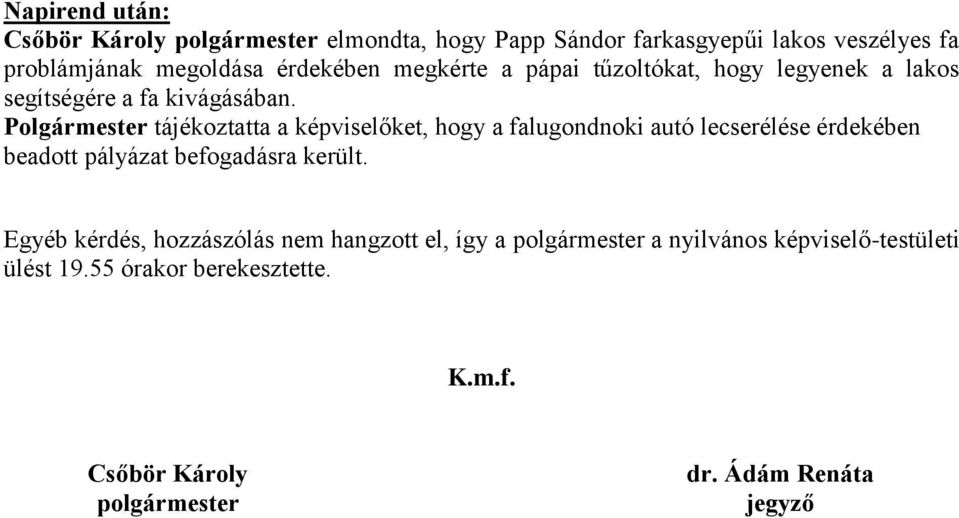 Napirend után:
Csőbör Károly polgármester elmondta, hogy Papp Sándor farkasgyepűi lakos veszélyes fa problámjának megoldása érdekében megkérte a pápai tűzoltókat, hogy legyenek a lakos segítségére a fa kivágásában.
Polgármester tájékoztatta a képviselőket, hogy a falugondnoki autó lecserélése érdekében beadott pályázat befogadásra került.

Egyéb kérdés, hozzászólás nem hangzott el, így a polgármester a nyilvános képviselő-testületi ülést 19.55 órakor berekesztette.

K.m.f.

Csőbör Károly
polgármester

dr. Ádám Renáta
jegyző